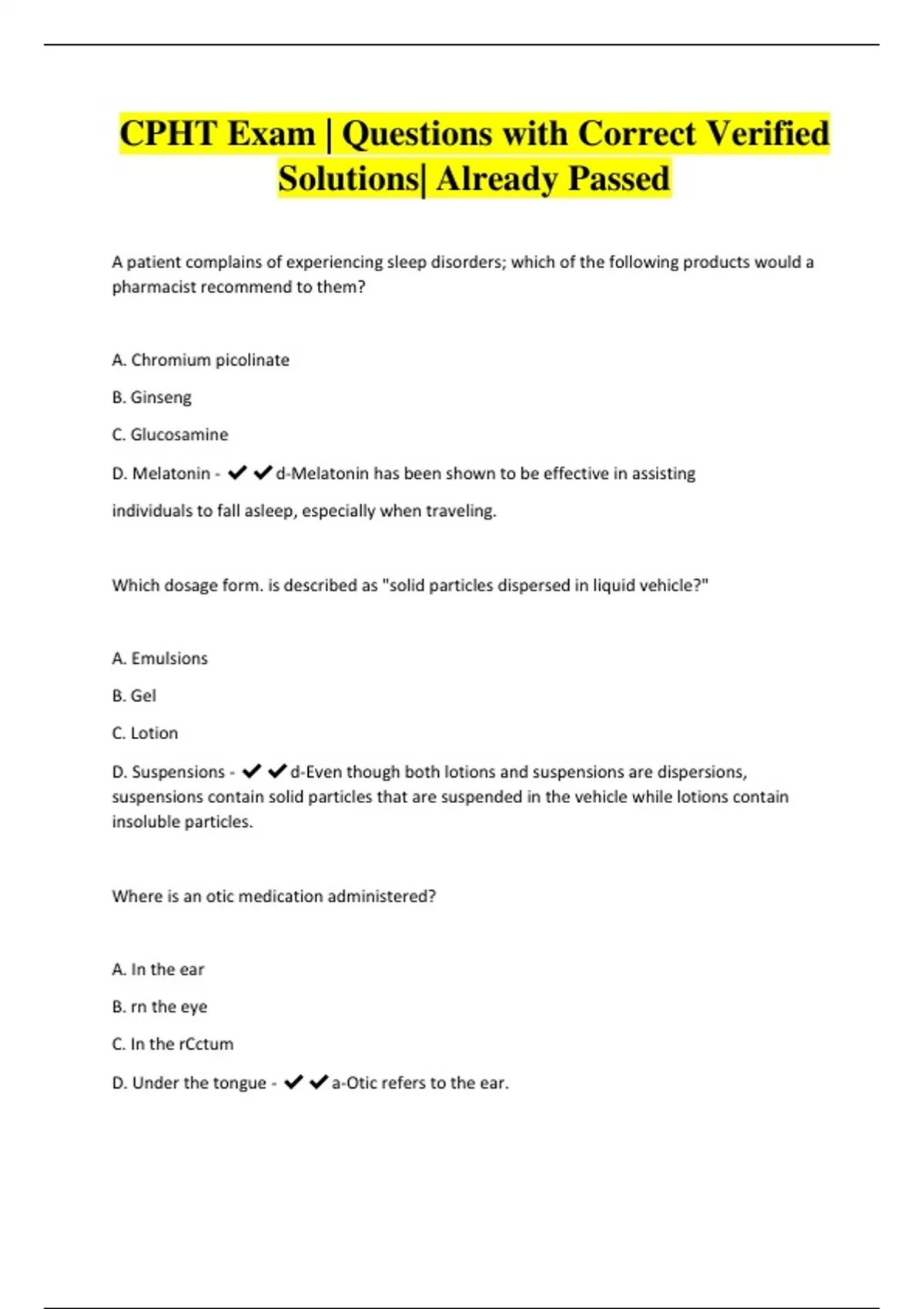 CPHT Exam | Questions with Correct Verified Solutions| Already Passed

A patient complains of experiencing sleep disorders; which of the following products would a pharmacist recommend to them?

A. Chromium picolinate

B. Ginseng

C. Glucosamine

D. Melatonin - ✔✔d-Melatonin has been shown to be effective in assisting individuals to fall asleep, especially when traveling.

Which dosage form. is described as "solid particles dispersed in liquid vehicle?"

A. Emulsions

B. Gel

C. Lotion

D. Suspensions - ✔✔d-Even though both lotions and suspensions are dispersions, suspensions contain solid particles that are suspended in the vehicle while lotions contain insoluble particles.

Where is an otic medication administered?

A. In the ear

B. rn the eye

C. In the rCctum

D. Under the tongue - ✔✔a-Otic refers to the ear.